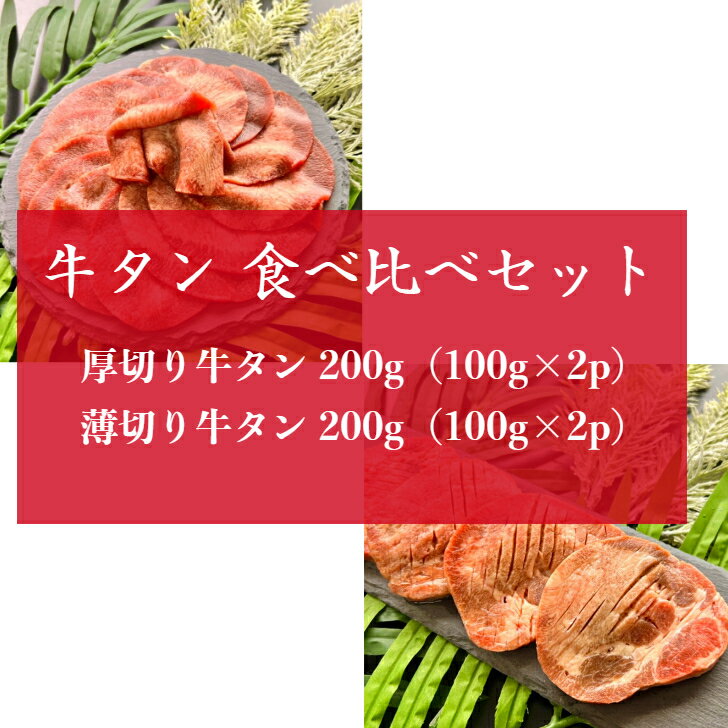 牛タン 食べ比べセット

厚切り牛タン 200g（100g×2p）
薄切り牛タン 200g（100g×2p）